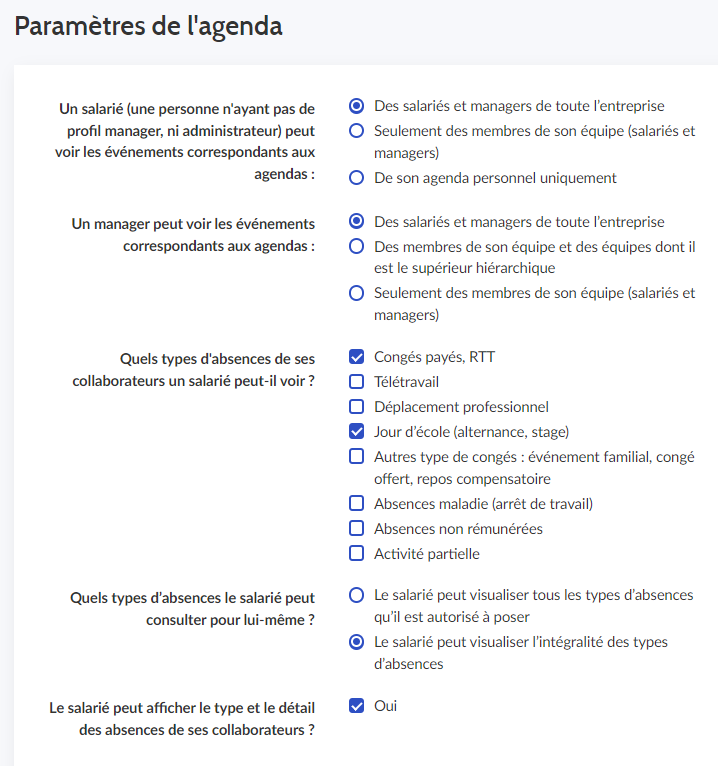 Paramètres de l'agenda

Un salarié (une personne n'ayant pas de profil manager, ni administrateur) peut voir les événements correspondants aux agendas :

Des salariés et managers de toute l’entreprise
Seulement des membres de son équipe (salariés et managers)
De son agenda personnel uniquement

Un manager peut voir les événements correspondants aux agendas :

Des salariés et managers de toute l’entreprise
Des membres de son équipe et des équipes dont il est le supérieur hiérarchique
Seulement des membres de son équipe (salariés et managers)

Quels types d'absences de ses collaborateurs un salarié peut-il voir ?

Congés payés, RTT
Télétravail
Déplacement professionnel
Jour d’école (alternance, stage)
Autres type de congés : événement familial, congé offert, repos compensatoire
Absences maladie (arrêt de travail)
Absences non rémunérées
Activité partielle

Quels types d’absences le salarié peut consulter pour lui-même ?

Le salarié peut visualiser tous les types d’absences qu’il est autorisé à poser
Le salarié peut visualiser l’intégralité des types d’absences

Le salarié peut afficher le type et le détail des absences de ses collaborateurs ?

Oui